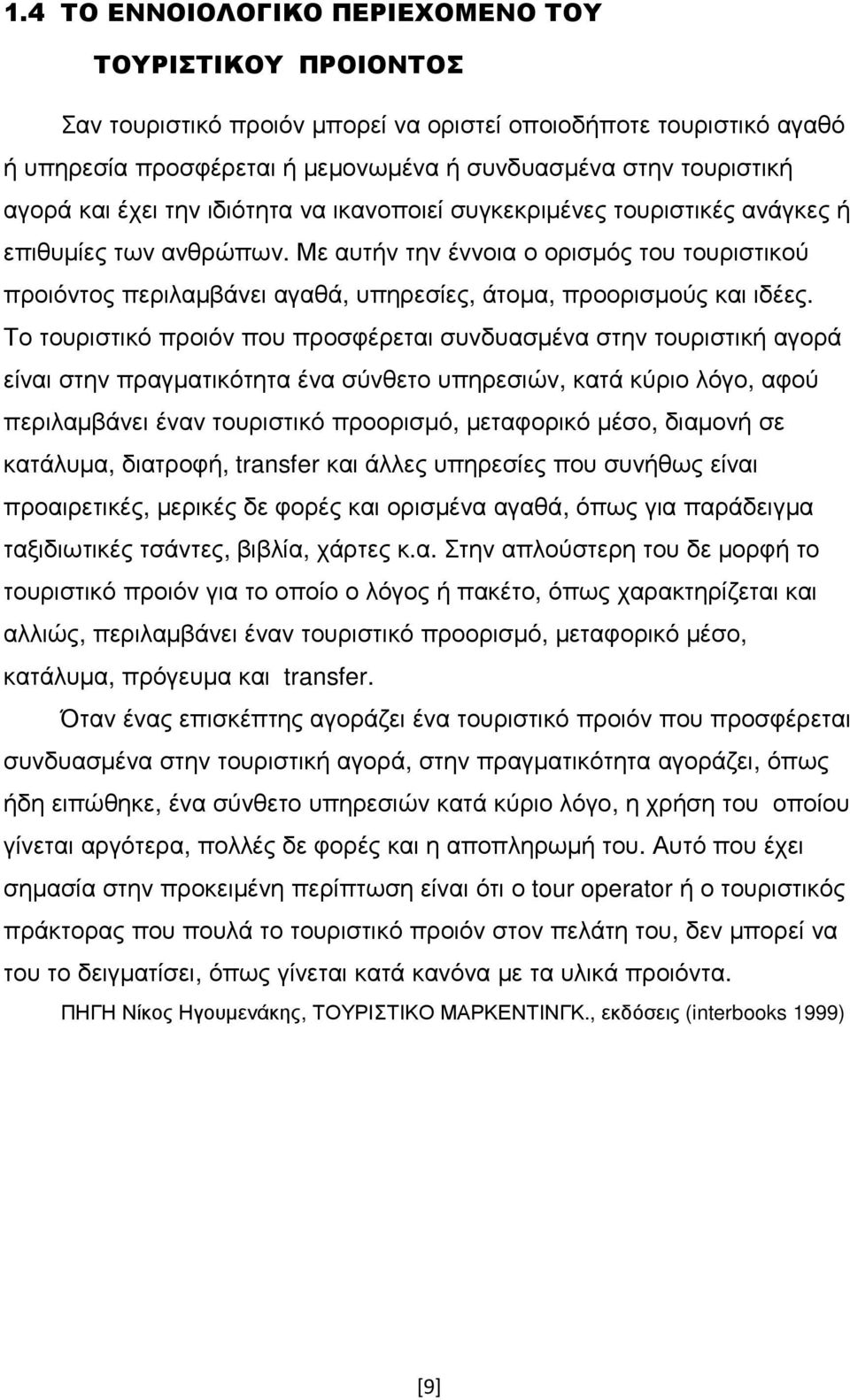 1.4 ΤΟ ΕΝΝΟΙΟΛΟΓΙΚΟ ΠΕΡΙΕΧΟΜΕΝΟ ΤΟΥ ΤΟΥΡΙΣΤΙΚΟΥ ΠΡΟΙΟΝΤΟΣ

Σαν τουριστικό προιόν μπορεί να οριστεί οποιοδήποτε τουριστικό αγαθό ή υπηρεσία προσφέρεται ή μεμονωμένα ή συνδυασμένα στην τουριστική αγορά και έχει την ιδιότητα να ικανοποιεί συγκεκριμένες τουριστικές ανάγκες ή επιθυμίες των ανθρώπων. Με αυτήν την έννοια ο ορισμός του τουριστικού προιόντος περιλαμβάνει αγαθά, υπηρεσίες, άτομα, προορισμούς και ιδέες. Το τουριστικό προιόν που προσφέρεται συνδυασμένα στην τουριστική αγορά είναι στην πραγματικότητα ένα σύνθετο υπηρεσιών, κατά κύριο λόγο, αφού περιλαμβάνει έναν τουριστικό προορισμό, μεταφορικό μέσο, διαμονή σε κατάλυμα, διατροφή, transfer και άλλες υπηρεσίες που συνήθως είναι προαιρετικές, μερικές δε φορές και ορισμένα αγαθά, όπως για παράδειγμα ταξιδιωτικές τσάντες, βιβλία, χάρτες κ.α. Στην απλούστερη του δε μορφή το τουριστικό προιόν για το οποίο ο λόγος ή πακέτο, όπως χαρακτηρίζεται και αλλιώς, περιλαμβάνει έναν τουριστικό προορισμό, μεταφορικό μέσο, κατάλυμα, πρόγευμα και transfer.

Όταν ένας επισκέπτης αγοράζει ένα τουριστικό προιόν που προσφέρεται συνδυασμένα στην τουριστική αγορά, στην πραγματικότητα αγοράζει, όπως ήδη ειπώθηκε, ένα σύνθετο υπηρεσιών κατά κύριο λόγο, η χρήση του οποίου γίνεται αργότερα, πολλές δε φορές και η αποπληρωμή του. Αυτό που έχει σημασία στην προκειμένη περίπτωση είναι ότι ο tour operator ή ο τουριστικός πράκτορας που πουλά το τουριστικό προιόν στον πελάτη του, δεν μπορεί να του το δειγματίσει, όπως γίνεται κατά κανόνα με τα υλικά προιόντα.

ΠΗΓΗ Νίκος Ηγουμενάκης, ΤΟΥΡΙΣΤΙΚΟ ΜΑΡΚΕΝΤΙΝΓΚ., εκδόσεις (interbooks 1999)

[9]